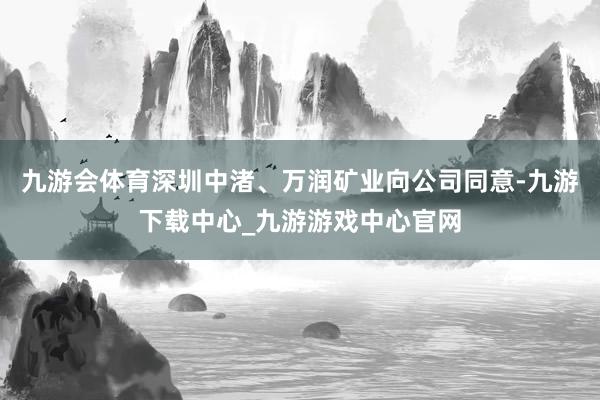 九游会体育深圳中渚、万润矿业向公司同意-九游下载中心_九游游戏中心官网